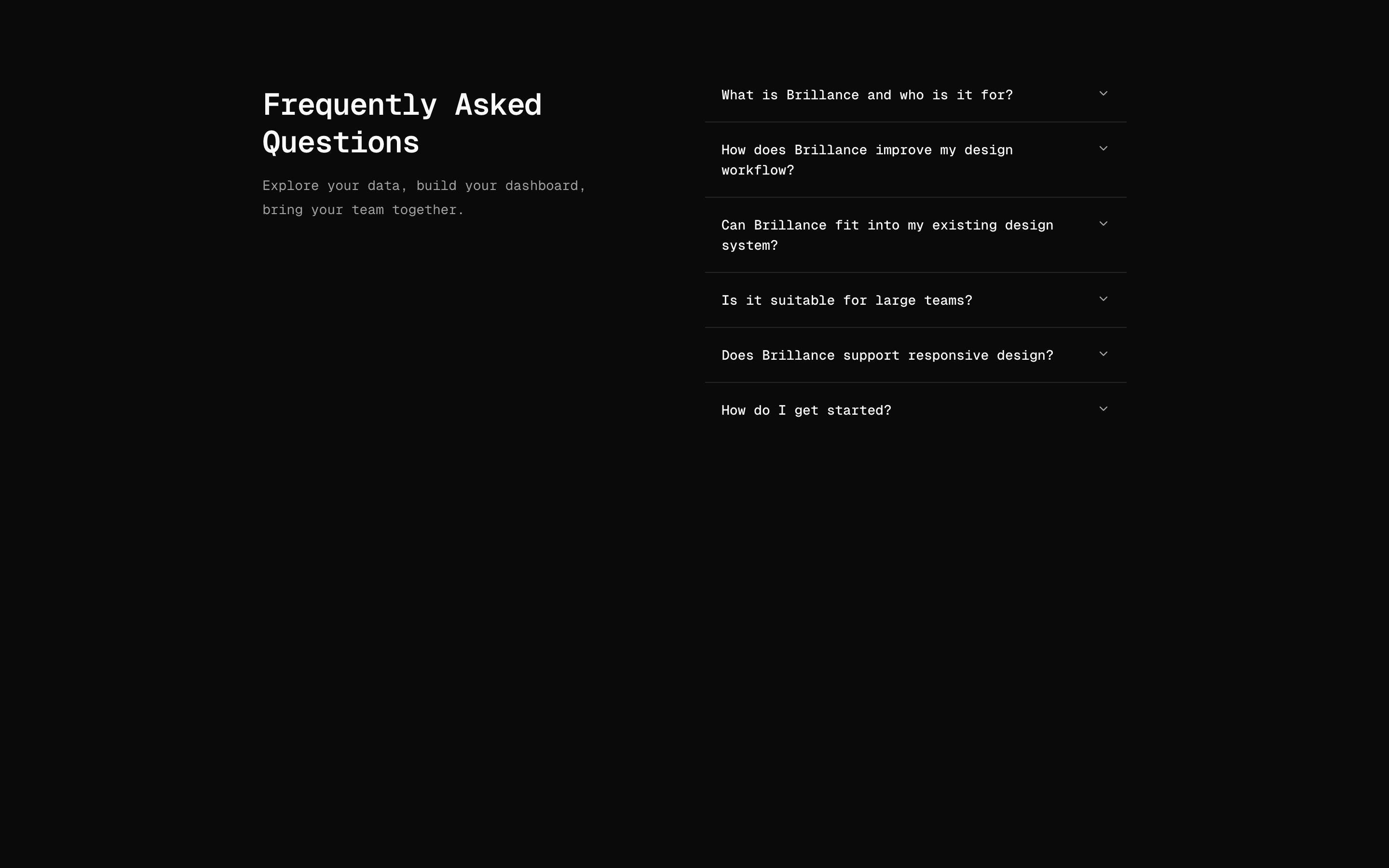 Frequently Asked Questions

Explore your data, build your dashboard, bring your team together.

What is Brillance and who is it for?

How does Brillance improve my design workflow?

Can Brillance fit into my existing design system?

Is it suitable for large teams?

Does Brillance support responsive design?

How do I get started?